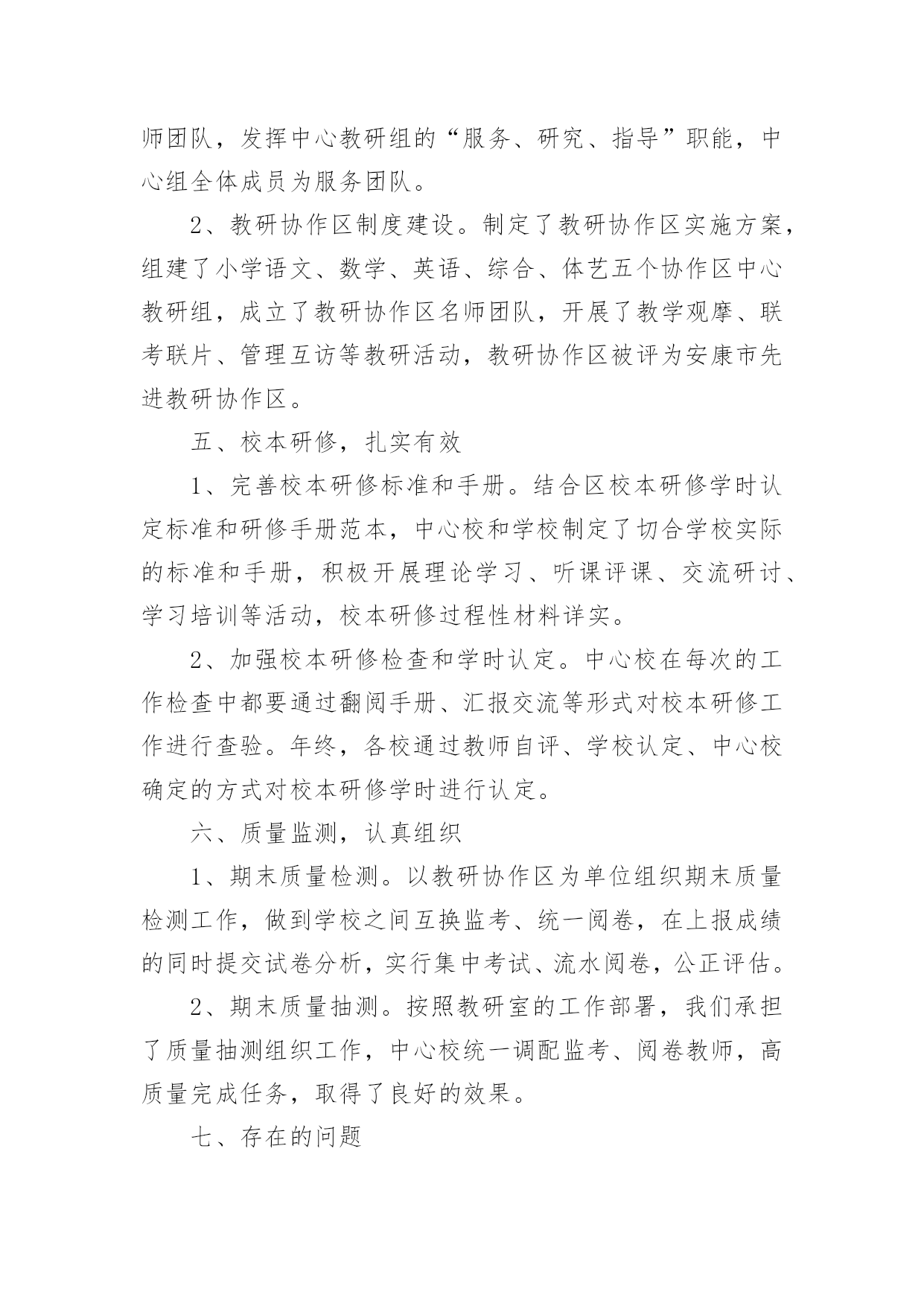 师团队，发挥中心教研组的“服务、研究、指导”职能，中心组全体成员为服务团队。

2、教研协作区制度建设。制定了教研协作区实施方案，组建了小学语文、数学、英语、综合、体艺五个协作区中心教研组，成立了教研协作区名师团队，开展了教学观摩、联考联片、管理互访等教研活动，教研协作区被评为安康市先进教研协作区。

五、校本研修，扎实有效

1、完善校本研修标准和手册。结合区校本研修学时认定标准和研修手册范本，中心校和学校制定了切合学校实际的标准和手册，积极开展理论学习、听课评课、交流研讨、学习培训等活动，校本研修过程性材料详实。

2、加强校本研修检查和学时认定。中心校在每次的工作检查中都要通过翻阅手册、汇报交流等形式对校本研修工作进行查验。年终，各校通过教师自评、学校认定、中心校确定的方式对校本研修学时进行认定。

六、质量监测，认真组织

1、期末质量检测。以教研协作区为单位组织期末质量检测工作，做到学校之间互换监考、统一阅卷，在上报成绩的同时提交试卷分析，实行集中考试、流水阅卷，公正评估。

2、期末质量抽测。按照教研室的工作部署，我们承担了质量抽测组织工作，中心校统一调配监考、阅卷教师，高质量完成任务，取得了良好的效果。

七、存在的问题